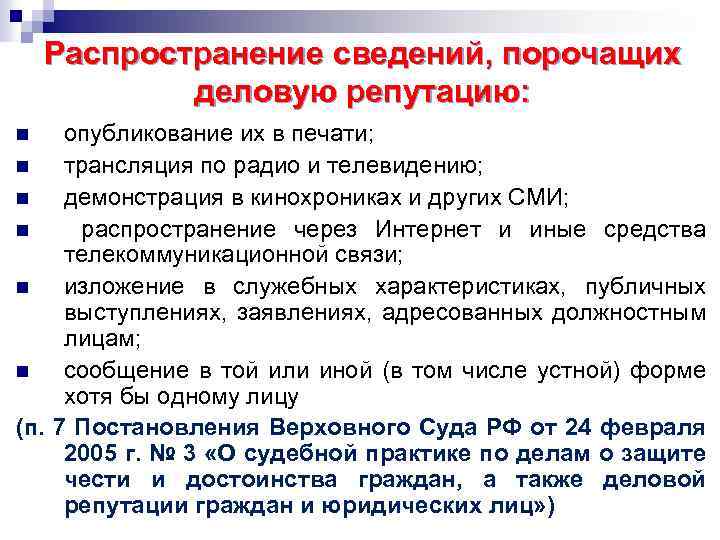 Распространение сведений, порочащих деловую репутацию:

опубликование их в печати;

трансляция по радио и телевидению;

демонстрация в кинохрониках и других СМИ;

распространение через Интернет и иные средства телекоммуникационной связи;

изложение в служебных характеристиках, публичных выступлениях, заявлениях, адресованных должностным лицам;

сообщение в той или иной (в том числе устной) форме хотя бы одному лицу

(п. 7 Постановления Верховного Суда РФ от 24 февраля 2005 г. № 3 «О судебной практике по делам о защите чести и достоинства граждан, а также деловой репутации граждан и юридических лиц»)